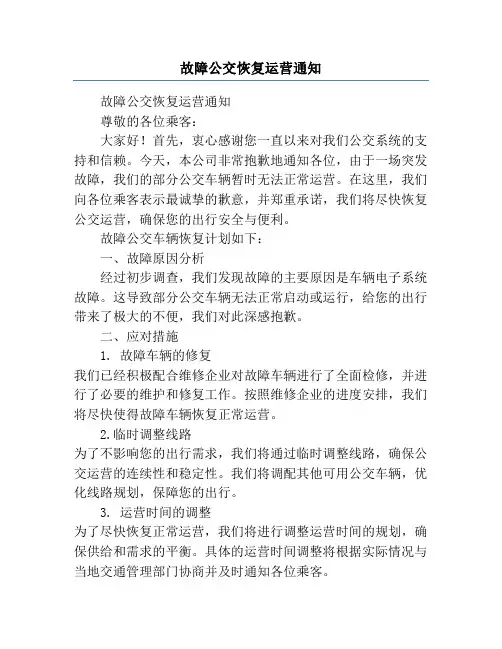 故障公交恢复运营通知

故障公交恢复运营通知

尊敬的各位乘客：

大家好！首先，衷心感谢您一直以来对我们公交系统的支持和信赖。今天，本公司非常抱歉地通知各位，由于一场突发故障，我们的部分公交车辆暂时无法正常运营。在这里，我们向各位乘客表示最诚挚的歉意，并郑重承诺，我们将尽快恢复公交运营，确保您的出行安全与便利。

故障公交车辆恢复计划如下：

一、故障原因分析

经过初步调查，我们发现故障的主要原因是车辆电子系统故障。这导致部分公交车辆无法正常启动或运行，给您的出行带来了极大的不便，我们对此深感抱歉。

二、应对措施

1. 故障车辆的修复

我们已经积极配合维修企业对故障车辆进行了全面检修，并进行了必要的维护和修复工作。按照维修企业的进度安排，我们将尽快使得故障车辆恢复正常运营。

2.临时调整线路

为了不影响您的出行需求，我们将通过临时调整线路，确保公交运营的连续性和稳定性。我们将调配其他可用公交车辆，优化线路规划，保障您的出行。

3. 运营时间的调整

为了尽快恢复正常运营，我们将进行调整运营时间的规划，确保供给和需求的平衡。具体的运营时间调整将根据实际情况与当地交通管理部门协商并及时通知各位乘客。